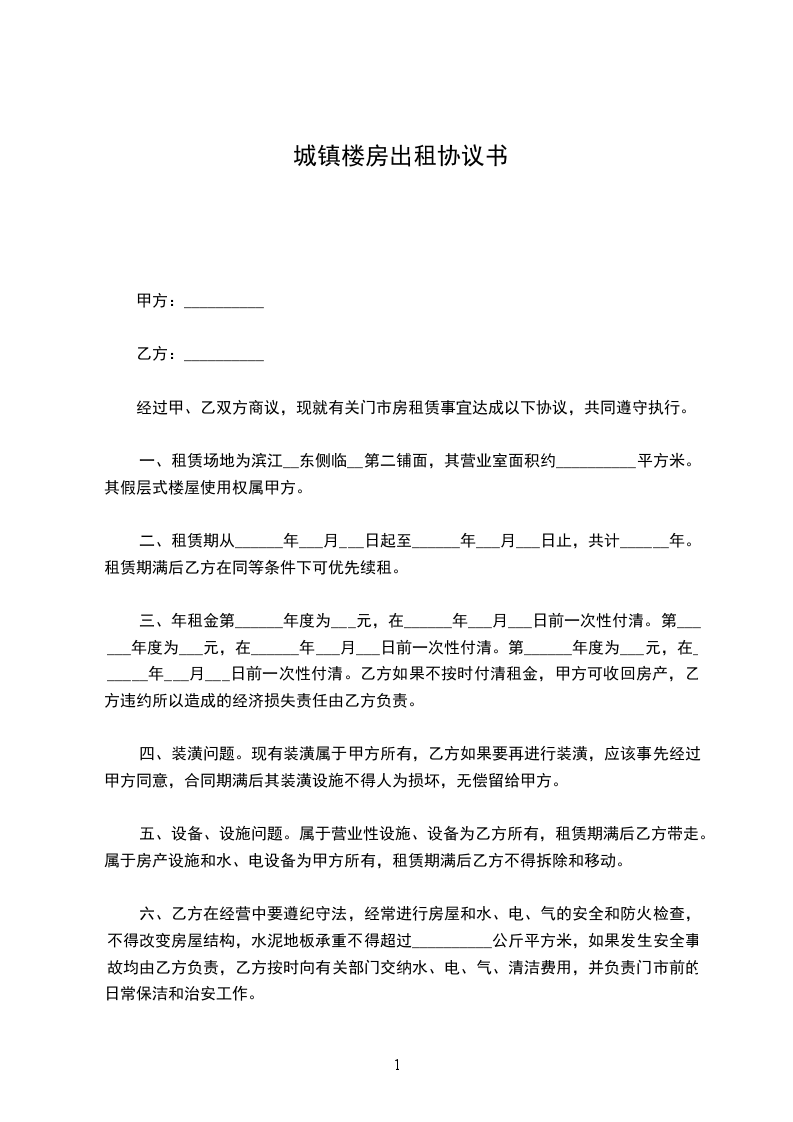 城镇楼房出租协议书

甲方：__________

乙方：__________

经过甲、乙双方商议，现就有关门市房租赁事宜达成以下协议，共同遵守执行。

一、租赁场地为滨江__东侧临__第二铺面，其营业室面积约__________平方米。其假层式楼屋使用权属甲方。

二、租赁期从______年___月___日起至______年___月___日止，共计______年。租赁期满后乙方在同等条件下可优先续租。

三、年租金第______年度为___元，在______年___月___日前一次性付清。第______年度为___元，在______年___月___日前一次性付清。第______年度为___元，在______年___月___日前一次性付清。乙方如果不按时付清租金，甲方可收回房产，乙方违约所以造成的经济损失责任由乙方负责。

四、装潢问题。现有装潢属于甲方所有，乙方如果要再进行装潢，应该事先经过甲方同意，合同期满后其装潢设施不得人为损坏，无偿留给甲方。

五、设备、设施问题。属于营业性设施、设备为乙方所有，租赁期满后乙方带走。属于房产设施和水、电设备为甲方所有，租赁期满后乙方不得拆除和移动。

六、乙方在经营中要遵纪守法，经常进行房屋和水、电、气的安全和防火检查，不得改变房屋结构，水泥地板承重不得超过__________公斤平方米，如果发生安全事故均由乙方负责，乙方按时向有关部门交纳水、电、气、清洁费用，并负责门市前的日常保洁和治安工作。

1